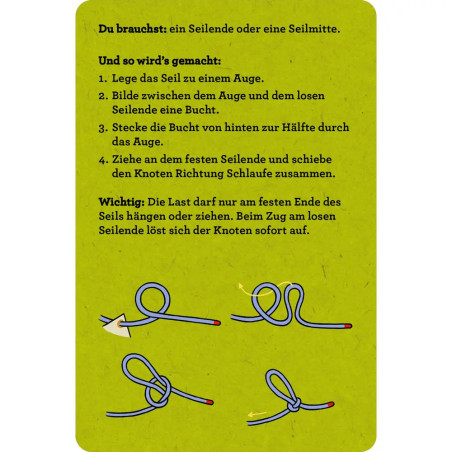 **Du brauchst:** ein Seilende oder eine Seilmitte.

**Und so wird's gemacht:**

1. Lege das Seil zu einem Auge.
2. Bilde zwischen dem Auge und dem losen Seilende eine Bucht.
3. Stecke die Bucht von hinten zur Hälfte durch das Auge.
4. Ziehe an dem festen Seilende und schiebe den Knoten Richtung Schlaufe zusammen.

**Wichtig:** Die Last darf nur am festen Ende des Seils hängen oder ziehen. Beim Zug am losen Seilende löst sich der Knoten sofort auf.